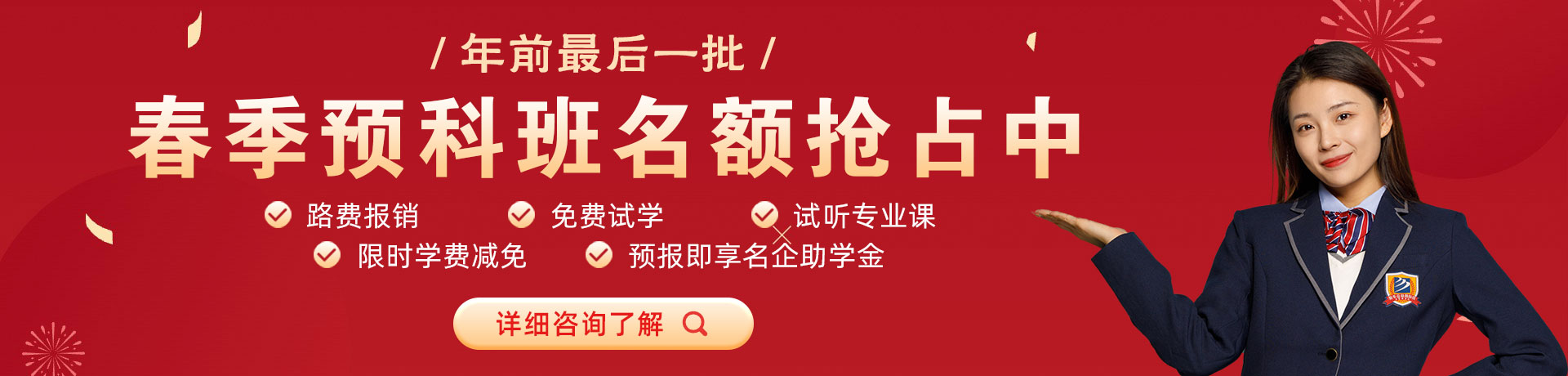 / 年前最后一批 /

春季预科班名额抢占中

路费报销　免费试学　试听专业课

限时学费减免　预报即享名企助学金

详细咨询了解